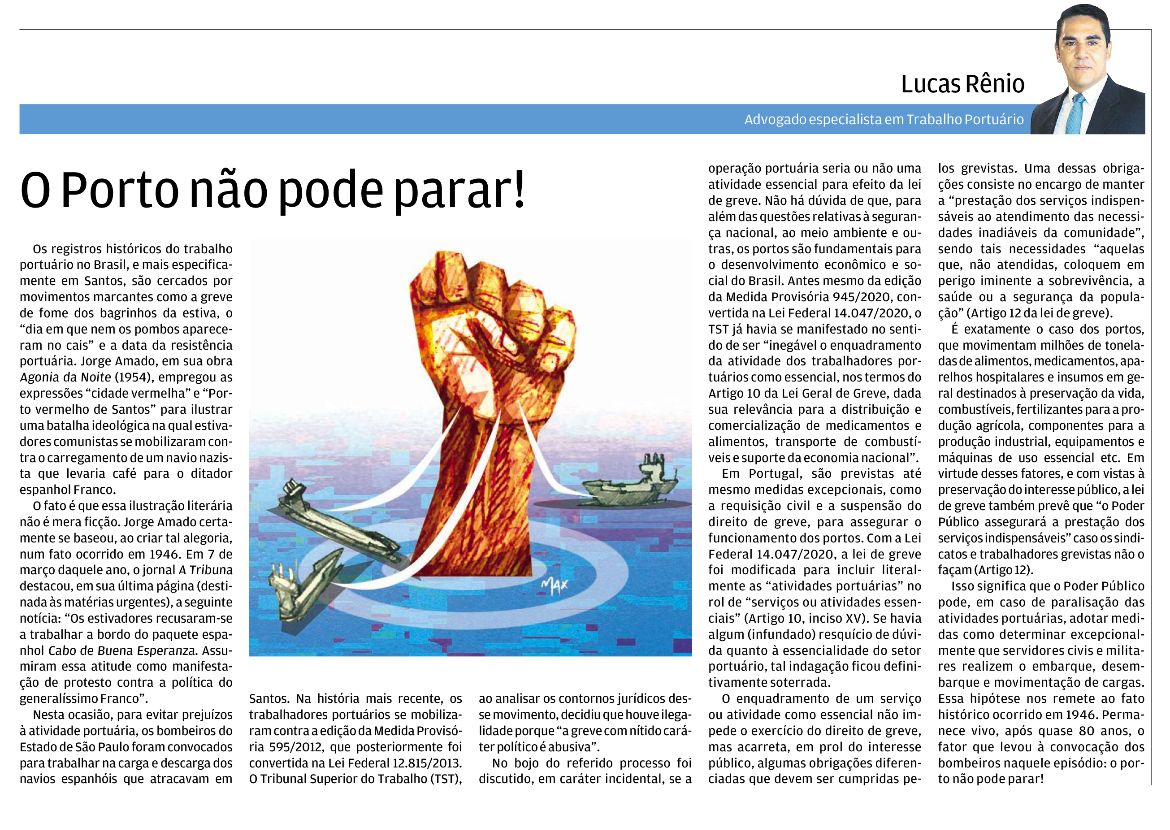 Lucas Rênio

Advogado especialista em Trabalho Portuário

O Porto não pode parar!

Os registros históricos do trabalho portuário no Brasil, e mais especificamente em Santos, são cercados por movimentos marcantes como a greve de fome dos bagrinhos da estiva, o "dia em que nem os pombos apareceram no cais" e a data da resistência portuária. Jorge Amado, em sua obra Agonia da Noite (1954), empregou as expressões "cidade vermelha" e "Porto vermelho de Santos" para ilustrar uma batalha ideológica na qual estivadores comunistas se mobilizaram contra o carregamento de um navio nazista que levaria café para o ditador espanhol Franco.

O fato é que essa ilustração literária não é mera ficção. Jorge Amado certamente se baseou, ao criar tal alegoria, num fato ocorrido em 1946. Em 7 de março daquele ano, o jornal A Tribuna destacou, em sua última página (destinada às matérias urgentes), a seguinte notícia: "Os estivadores recusaram-se a trabalhar a bordo do paquete espanhol Cabo de Buena Esperanza. Assumiram essa atitude como manifestação de protesto contra a política do generalíssimo Franco".

Nesta ocasião, para evitar prejuízos à atividade portuária, os bombeiros do Estado de São Paulo foram convocados para trabalhar na carga e descarga dos navios espanhóis que atracavam em Santos. Na história mais recente, os trabalhadores portuários se mobilizaram contra a edição da Medida Provisória 595/2012, que posteriormente foi convertida na Lei Federal 12.815/2013. O Tribunal Superior do Trabalho (TST), ao analisar os contornos jurídicos desse movimento, decidiu que houve ilegalidade porque "a greve com nítido caráter político é abusiva".

No bojo do referido processo foi discutido, em caráter incidental, se a operação portuária seria ou não uma atividade essencial para efeito da lei de greve. Não há dúvida de que, para além das questões relativas à segurança nacional, ao meio ambiente e outras, os portos são fundamentais para o desenvolvimento econômico e social do Brasil. Antes mesmo da edição da Medida Provisória 945/2020, convertida na Lei Federal 14.047/2020, o TST já havia se manifestado no sentido de ser "inegável o enquadramento da atividade dos trabalhadores portuários como essencial, nos termos do Artigo 10 da Lei Geral de Greve, dada sua relevância para a distribuição e comercialização de medicamentos e alimentos, transporte de combustíveis e suporte da economia nacional".

Em Portugal, são previstas até mesmo medidas excepcionais, como a requisição civil e a suspensão do direito de greve, para assegurar o funcionamento dos portos. Com a Lei Federal 14.047/2020, a lei de greve foi modificada para incluir literalmente as "atividades portuárias" no rol de "serviços ou atividades essenciais" (Artigo 10, inciso XV). Se havia algum (infundado) resquício de dúvida quanto à essencialidade do setor portuário, tal indagação ficou definitivamente soterrada.

O enquadramento de um serviço ou atividade como essencial não impede o exercício do direito de greve, mas acarreta, em prol do interesse público, algumas obrigações diferenciadas que devem ser cumpridas pelos grevistas. Uma dessas obrigações consiste no encargo de manter a "prestação dos serviços indispensáveis ao atendimento das necessidades inadiáveis da comunidade", sendo tais necessidades "aquelas que, não atendidas, coloquem em perigo iminente a sobrevivência, a saúde ou a segurança da população" (Artigo 12 da lei de greve).

É exatamente o caso dos portos, que movimentam milhões de toneladas de alimentos, medicamentos, aparelhos hospitalares e insumos em geral destinados à preservação da vida, combustíveis, fertilizantes para a produção agrícola, componentes para a produção industrial, equipamentos e máquinas de uso essencial etc. Em virtude desses fatores, e com vistas à preservação do interesse público, a lei de greve também prevê que "o Poder Público assegurará a prestação dos serviços indispensáveis" caso os sindicatos e trabalhadores grevistas não o façam (Artigo 12).

Isso significa que o Poder Público pode, em caso de paralisação das atividades portuárias, adotar medidas como determinar excepcionalmente que servidores civis e militares realizem o embarque, desembarque e movimentação de cargas. Essa hipótese nos remete ao fato histórico ocorrido em 1946. Permanece vivo, após quase 80 anos, o fator que levou à convocação dos bombeiros naquele episódio: o porto não pode parar!

MAX